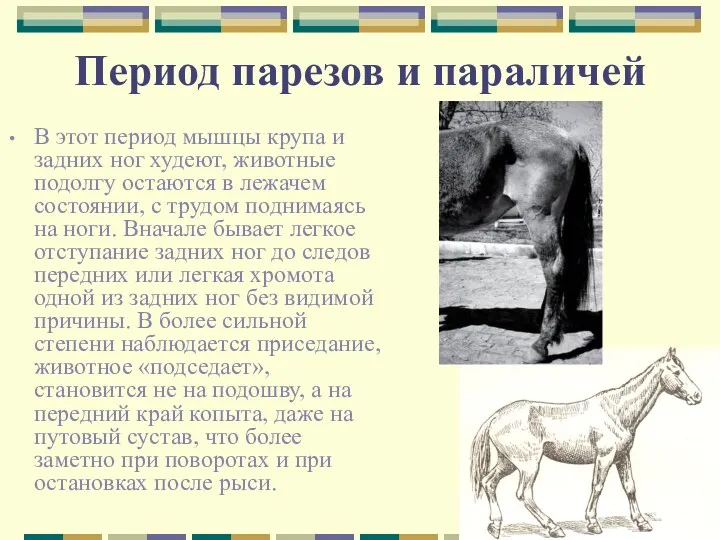 Период парезов и параличей

• В этот период мышцы крупа и задних ног худеют, животные подолгу остаются в лежачем состоянии, с трудом поднимаясь на ноги. Вначале бывает легкое отступание задних ног до следов передних или легкая хромота одной из задних ног без видимой причины. В более сильной степени наблюдается приседание, животное «подседает», становится не на подошву, а на передний край копыта, даже на путовый сустав, что более заметно при поворотах и при остановках после рыси.